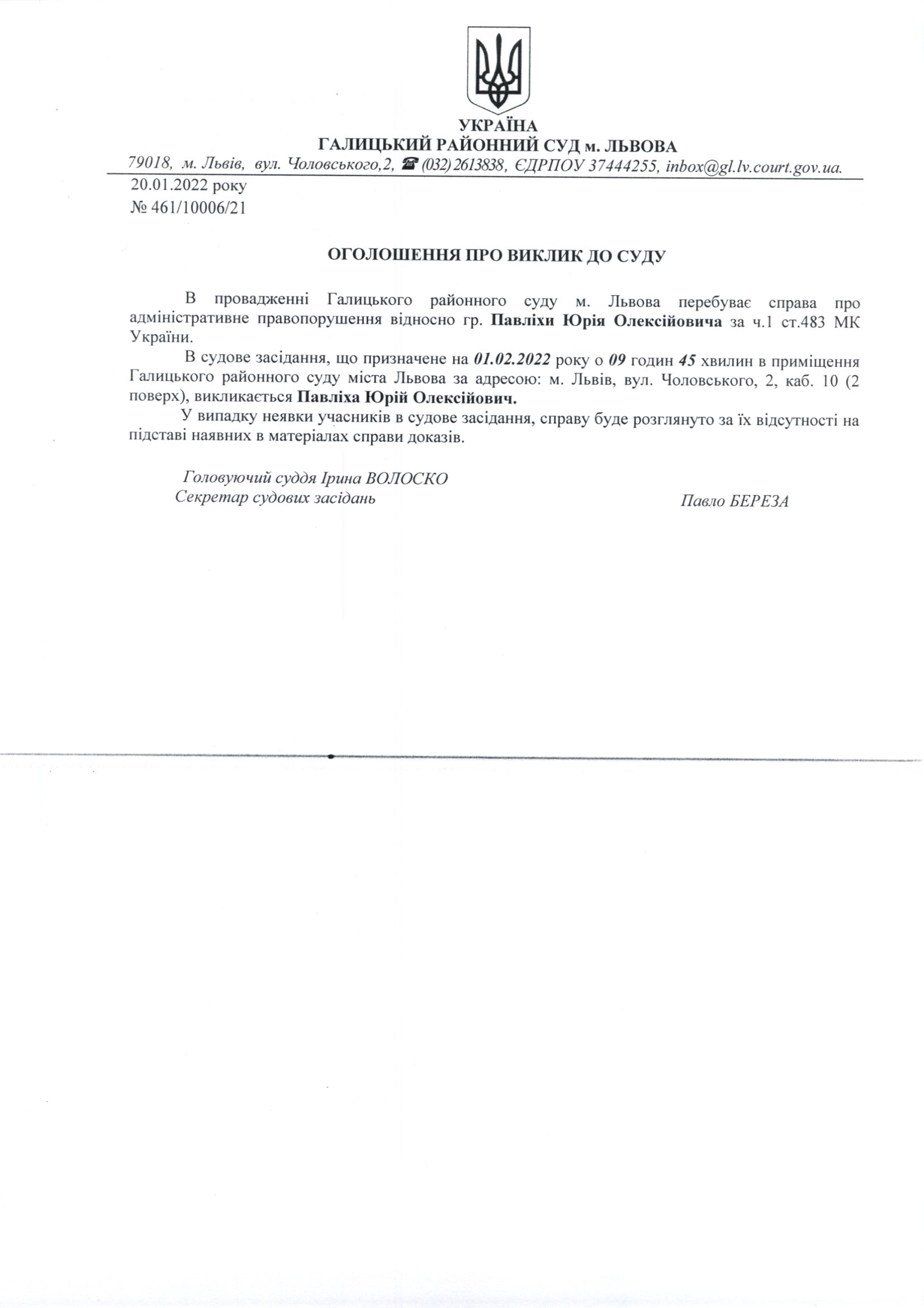 УКРАЇНА
ГАЛИЦЬКИЙ РАЙОННИЙ СУД м. ЛЬВОВА
79018, м. Львів, вул. Чоловського,2, ☎ (032) 2613838, ЄДРПОУ 37444255, inbox@gl.lv.court.gov.ua.

20.01.2022 року
№ 461/10006/21

ОГОЛОШЕННЯ ПРО ВИКЛИК ДО СУДУ

В провадженні Галицького районного суду м. Львова перебуває справа про адміністративне правопорушення відносно гр. Павліхи Юрія Олексійовича за ч.1 ст.483 МК України.

В судове засідання, що призначене на 01.02.2022 року о 09 годин 45 хвилин в приміщення Галицького районного суду міста Львова за адресою: м. Львів, вул. Чоловського, 2, каб. 10 (2 поверх), викликається Павліха Юрій Олексійович.

У випадку неявки учасників в судове засідання, справу буде розглянуто за їх відсутності на підставі наявних в матеріалах справи доказів.

Головуючий суддя Ірина ВОЛОСКО
Секретар судових засідань Павло БЕРЕЗА